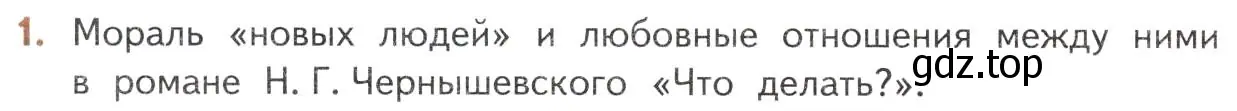 1. Мораль «новых людей» и любовные отношения между ними в романе Н. Г. Чернышевского «Что делать?».

gdz.top